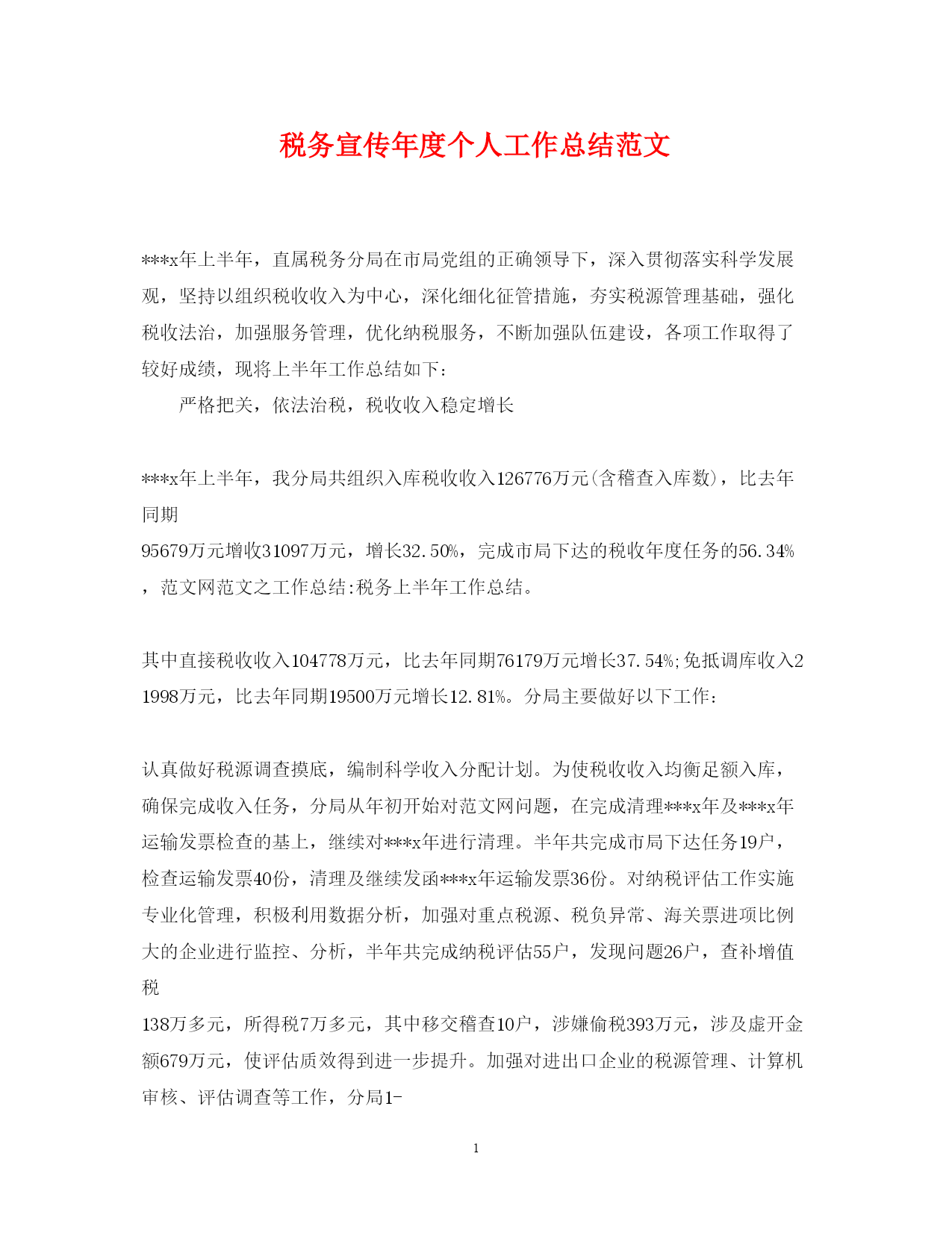 税务宣传年度个人工作总结范文

***x年上半年，直属税务分局在市局党组的正确领导下，深入贯彻落实科学发展观，坚持以组织税收收入为中心，深化细化征管措施，夯实税源管理基础，强化税收法治，加强服务管理，优化纳税服务，不断加强队伍建设，各项工作取得了较好成绩，现将上半年工作总结如下：

严格把关，依法治税，税收收入稳定增长

***x年上半年，我分局共组织入库税收收入126776万元(含稽查入库数)，比去年同期95679万元增收31097万元，增长32.50%，完成市局下达的税收年度任务的56.34%，范文网范文之工作总结:税务上半年工作总结。

其中直接税收收入104778万元，比去年同期76179万元增长37.54%;免抵调库收入21998万元，比去年同期19500万元增长12.81%。分局主要做好以下工作：

认真做好税源调查摸底，编制科学收入分配计划。为使税收收入均衡足额入库，确保完成收入任务，分局从年初开始对范文网问题，在完成清理***x年及***x年运输发票检查的基上，继续对***x年进行清理。半年共完成市局下达任务19户，检查运输发票40份，清理及继续发函***x年运输发票36份。对纳税评估工作实施专业化管理，积极利用数据分析，加强对重点税源、税负异常、海关票进项比例大的企业进行监控、分析，半年共完成纳税评估55户，发现问题26户，查补增值税138万多元，所得税7万多元，其中移交稽查10户，涉嫌偷税393万元，涉及虚开金额679万元，使评估质效得到进一步提升。加强对进出口企业的税源管理、计算机审核、评估调查等工作，分局1-

1